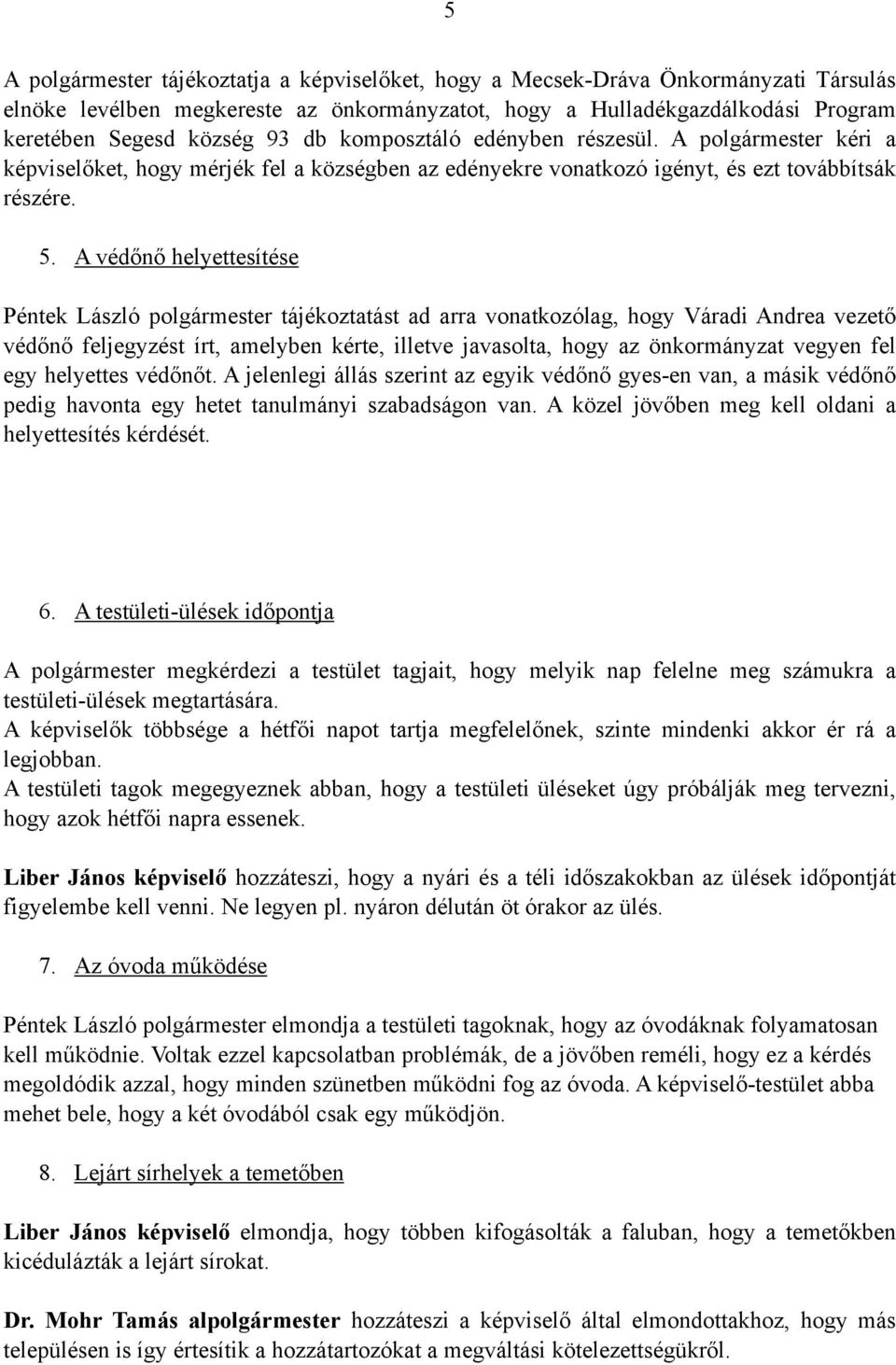 5

A polgármester tájékoztatja a képviselőket, hogy a Mecsek-Dráva Önkormányzati Társulás elnöke levélben megkereste az önkormányzatot, hogy a Hulladékgazdálkodási Program keretében Segesd község 93 db komposztáló edényben részesül. A polgármester kéri a képviselőket, hogy mérjék fel a községben az edényekre vonatkozó igényt, és ezt továbbítsák részére.

5. A védőnő helyettesítése

Péntek László polgármester tájékoztatást ad arra vonatkozólag, hogy Váradi Andrea vezető védőnő feljegyzést írt, amelyben kérte, illetve javasolta, hogy az önkormányzat vegyen fel egy helyettes védőnőt. A jelenlegi állás szerint az egyik védőnő gyes-en van, a másik védőnő pedig havonta egy hetet tanulmányi szabadságon van. A közel jövőben meg kell oldani a helyettesítés kérdését.

6. A testületi-ülések időpontja

A polgármester megkérdezi a testület tagjait, hogy melyik nap felelne meg számukra a testületi-ülések megtartására.
A képviselők többsége a hétfői napot tartja megfelelőnek, szinte mindenki akkor ér rá a legjobban.
A testületi tagok megegyeznek abban, hogy a testületi üléseket úgy próbálják meg tervezni, hogy azok hétfői napra essenek.

Liber János képviselő hozzáteszi, hogy a nyári és a téli időszakokban az ülések időpontját figyelembe kell venni. Ne legyen pl. nyáron délután öt órakor az ülés.

7. Az óvoda működése

Péntek László polgármester elmondja a testületi tagoknak, hogy az óvodáknak folyamatosan kell működnie. Voltak ezzel kapcsolatban problémák, de a jövőben reméli, hogy ez a kérdés megoldódik azzal, hogy minden szünetben működni fog az óvoda. A képviselő-testület abba mehet bele, hogy a két óvodából csak egy működjön.

8. Lejárt sírhelyek a temetőben

Liber János képviselő elmondja, hogy többen kifogásolták a faluban, hogy a temetőkben kicédulázták a lejárt sírokat.

Dr. Mohr Tamás alpolgármester hozzáteszi a képviselő által elmondottakhoz, hogy más településen is így értesítik a hozzátartozókat a megváltási kötelezettségükről.